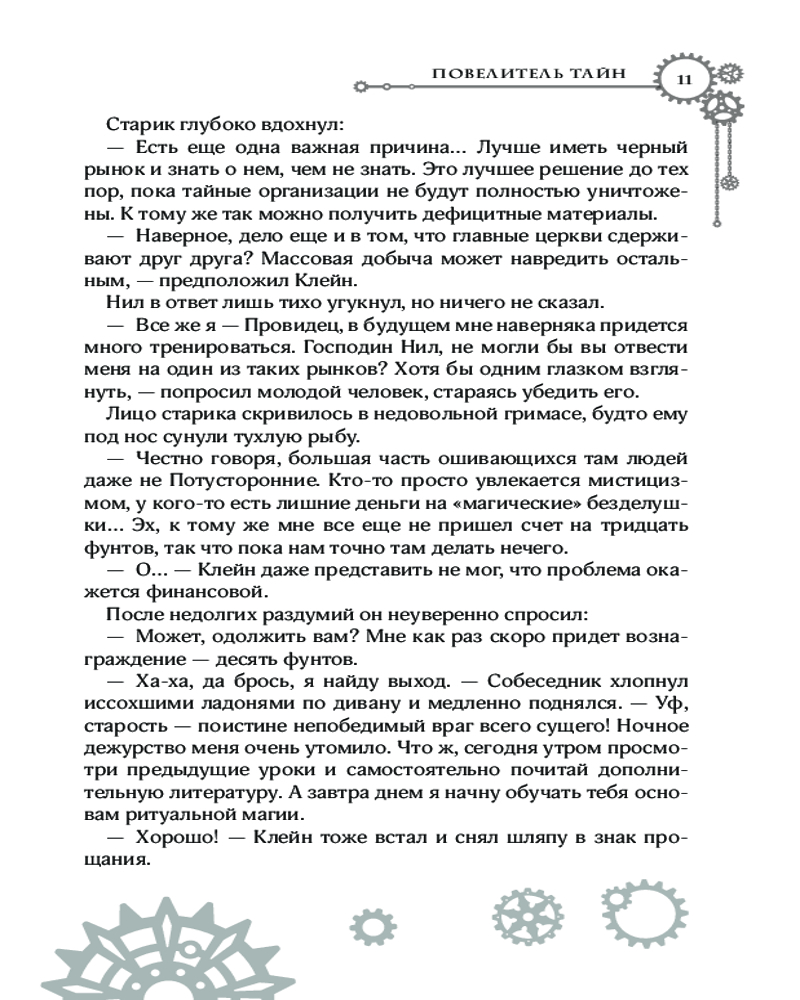 ПОВЕЛИТЕЛЬ ТАЙН 11

Старик глубоко вдохнул:

— Есть еще одна важная причина... Лучше иметь черный рынок и знать о нем, чем не знать. Это лучшее решение до тех пор, пока тайные организации не будут полностью уничтожены. К тому же так можно получить дефицитные материалы.

— Наверное, дело еще и в том, что главные церкви сдерживают друг друга? Массовая добыча может навредить остальным, — предположил Клейн.

Нил в ответ лишь тихо угукнул, но ничего не сказал.

— Все же я — Провидец, в будущем мне наверняка придется много тренироваться. Господин Нил, не могли бы вы отвести меня на один из таких рынков? Хотя бы одним глазком взглянуть, — попросил молодой человек, стараясь убедить его.

Лицо старика скривилось в недовольной гримасе, будто ему под нос сунули тухлую рыбу.

— Честно говоря, большая часть ошивающихся там людей даже не Потусторонние. Кто-то просто увлекается мистицизмом, у кого-то есть лишние деньги на «магические» безделушки... Эх, к тому же мне все еще не пришел счет на тридцать фунтов, так что пока нам точно там делать нечего.

— О... — Клейн даже представить не мог, что проблема окажется финансовой.

После недолгих раздумий он неуверенно спросил:

— Может, одолжить вам? Мне как раз скоро придет вознаграждение — десять фунтов.

— Ха-ха, да брось, я найду выход. — Собеседник хлопнул иссохшими ладонями по дивану и медленно поднялся. — Уф, старость — поистине непобедимый враг всего сущего! Ночное дежурство меня очень утомило. Что ж, сегодня утром просмотри предыдущие уроки и самостоятельно почитай дополнительную литературу. А завтра днем я начну обучать тебя основам ритуальной магии.

— Хорошо! — Клейн тоже встал и снял шляпу в знак прощания.